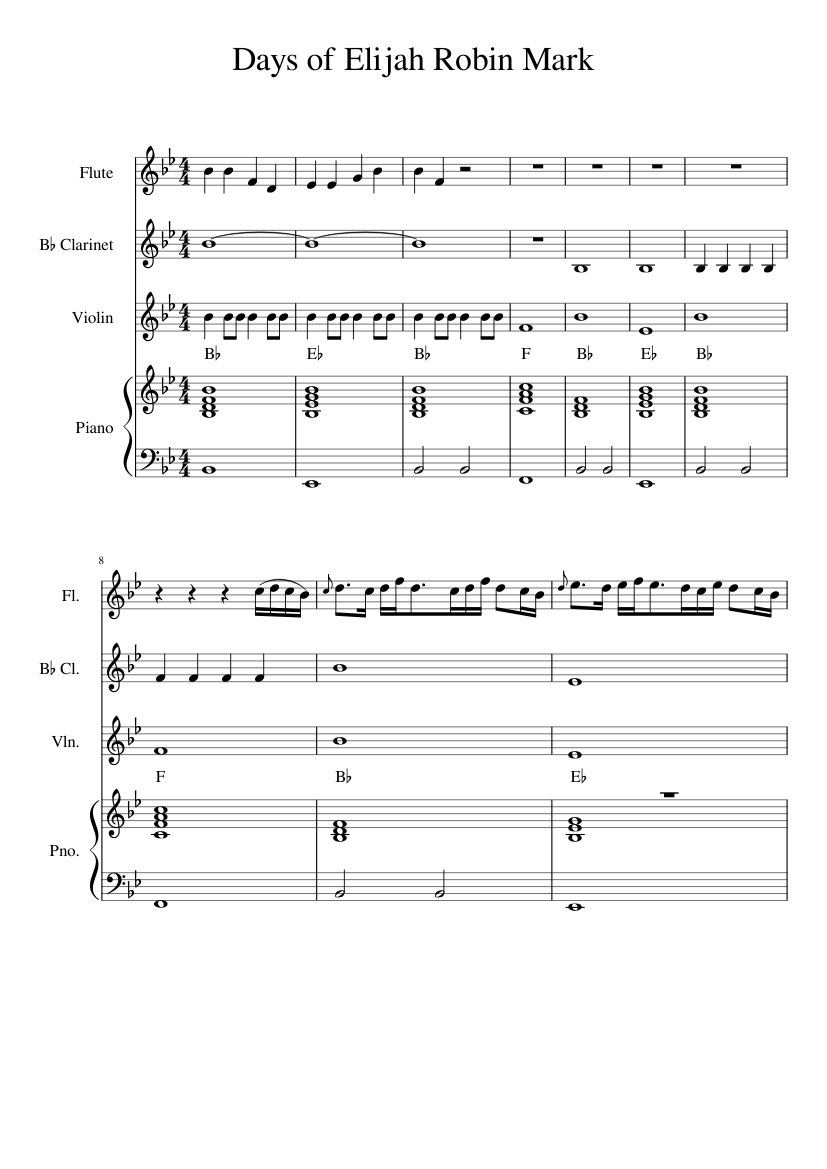 Days of Elijah Robin Mark

Flute

B♭ Clarinet

Violin

B♭ E♭ B♭ F B♭ E♭ B♭

Piano

8

Fl.

B♭ Cl.

Vln.

F B♭ E♭

Pno.